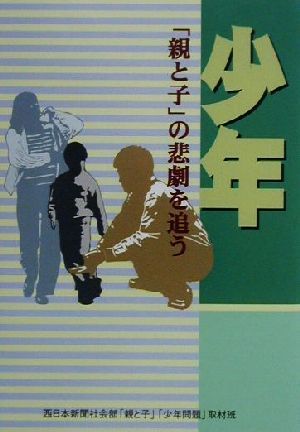 少年

「親と子」の悲劇を追う

西日本新聞社会部「親と子」「少年問題」取材班